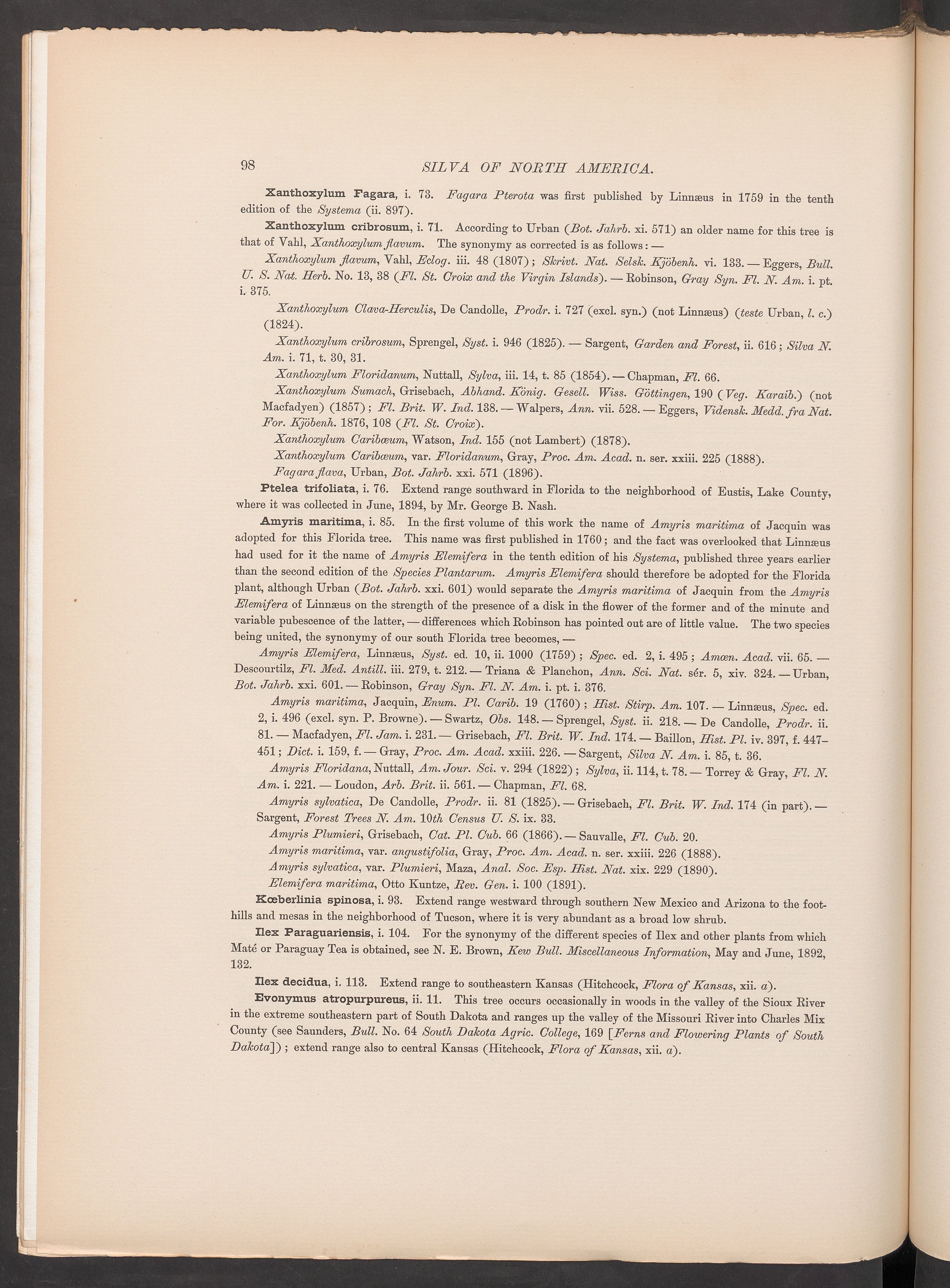 98 SILVA OF NORTH AMERICA.

Xanthoxylum Fagara, i. 73. Fagara Pterota was first published by Linnæus in 1759 in the tenth edition of the Systema (ii. 897).

Xanthoxylum cribrosum, i. 71. According to Urban (Bot. Jahrb. xi. 571) an older name for this tree is that of Vahl, Xanthoxylum flavum. The synonymy as corrected is as follows: —

Xanthoxylum flavum, Vahl, Eclog. iii. 48 (1807); Skrivt. Nat. Selsk. Kjöbenh. vi. 133. — Eggers, Bull. U. S. Nat. Herb. No. 13, 38 (Fl. St. Croix and the Virgin Islands). — Robinson, Gray Syn. Fl. N. Am. i. pt. i. 375.

Xanthoxylum Clava-Herculis, De Candolle, Prodr. i. 727 (excl. syn.) (not Linnæus) (teste Urban, l. c.) (1824).

Xanthoxylum cribrosum, Sprengel, Syst. i. 946 (1825). — Sargent, Garden and Forest, ii. 616; Silva N. Am. i. 71, t. 30, 31.

Xanthoxylum Floridanum, Nuttall, Sylva, iii. 14, t. 85 (1854). — Chapman, Fl. 66.

Xanthoxylum Sumach, Grisebach, Abhand. König. Gesell. Wiss. Göttingen, 190 (Veg. Karaib.) (not Macfadyen) (1857); Fl. Brit. W. Ind. 138. — Walpers, Ann. vii. 528. — Eggers, Vidensk. Medd. fra Nat. For. Kjöbenh. 1876, 108 (Fl. St. Croix).

Xanthoxylum Caribæum, Watson, Ind. 155 (not Lambert) (1878).

Xanthoxylum Caribæum, var. Floridanum, Gray, Proc. Am. Acad. n. ser. xxiii. 225 (1888).

Fagara flava, Urban, Bot. Jahrb. xxi. 571 (1896).

Ptelea trifoliata, i. 76. Extend range southward in Florida to the neighborhood of Eustis, Lake County, where it was collected in June, 1894, by Mr. George B. Nash.

Amyris maritima, i. 85. In the first volume of this work the name of Amyris maritima of Jacquin was adopted for this Florida tree. This name was first published in 1760; and the fact was overlooked that Linnæus had used for it the name of Amyris Elemifera in the tenth edition of his Systema, published three years earlier than the second edition of the Species Plantarum. Amyris Elemifera should therefore be adopted for the Florida plant, although Urban (Bot. Jahrb. xxi. 601) would separate the Amyris maritima of Jacquin from the Amyris Elemifera of Linnæus on the strength of the presence of a disk in the flower of the former and of the minute and variable pubescence of the latter, — differences which Robinson has pointed out are of little value. The two species being united, the synonymy of our south Florida tree becomes, —

Amyris Elemifera, Linnæus, Syst. ed. 10, ii. 1000 (1759); Spec. ed. 2, i. 495; Amœn. Acad. vii. 65. — Descourtilz, Fl. Med. Antill. iii. 279, t. 212. — Triana & Planchon, Ann. Sci. Nat. sér. 5, xiv. 324. — Urban, Bot. Jahrb. xxi. 601. — Robinson, Gray Syn. Fl. N. Am. i. pt. i. 376.

Amyris maritima, Jacquin, Enum. Pl. Carib. 19 (1760); Hist. Stirp. Am. 107. — Linnæus, Spec. ed. 2, i. 496 (excl. syn. P. Browne). — Swartz, Obs. 148. — Sprengel, Syst. ii. 218. — De Candolle, Prodr. ii. 81. — Macfadyen, Fl. Jam. i. 231. — Grisebach, Fl. Brit. W. Ind. 174. — Baillon, Hist. Pl. iv. 397, f. 447–451; Dict. i. 159, f. — Gray, Proc. Am. Acad. xxiii. 226. — Sargent, Silva N. Am. i. 85, t. 36.

Amyris Floridana, Nuttall, Am. Jour. Sci. v. 294 (1822); Sylva, ii. 114, t. 78. — Torrey & Gray, Fl. N. Am. i. 221. — Loudon, Arb. Brit. ii. 561. — Chapman, Fl. 68.

Amyris sylvatica, De Candolle, Prodr. ii. 81 (1825). — Grisebach, Fl. Brit. W. Ind. 174 (in part). — Sargent, Forest Trees N. Am. 10th Census U. S. ix. 33.

Amyris Plumieri, Grisebach, Cat. Pl. Cub. 66 (1866). — Sauvalle, Fl. Cub. 20.

Amyris maritima, var. angustifolia, Gray, Proc. Am. Acad. n. ser. xxiii. 226 (1888).

Amyris sylvatica, var. Plumieri, Maza, Anal. Soc. Esp. Hist. Nat. xix. 229 (1890).

Elemifera maritima, Otto Kuntze, Rev. Gen. i. 100 (1891).

Kœberlinia spinosa, i. 93. Extend range westward through southern New Mexico and Arizona to the foothills and mesas in the neighborhood of Tucson, where it is very abundant as a broad low shrub.

Ilex Paraguariensis, i. 104. For the synonymy of the different species of Ilex and other plants from which Maté or Paraguay Tea is obtained, see N. E. Brown, Kew Bull. Miscellaneous Information, May and June, 1892, 132.

Ilex decidua, i. 113. Extend range to southeastern Kansas (Hitchcock, Flora of Kansas, xii. a).

Evonymus atropurpureus, ii. 11. This tree occurs occasionally in woods in the valley of the Sioux River in the extreme southeastern part of South Dakota and ranges up the valley of the Missouri River into Charles Mix County (see Saunders, Bull. No. 64 South Dakota Agric. College, 169 [Ferns and Flowering Plants of South Dakota]); extend range also to central Kansas (Hitchcock, Flora of Kansas, xii. a).